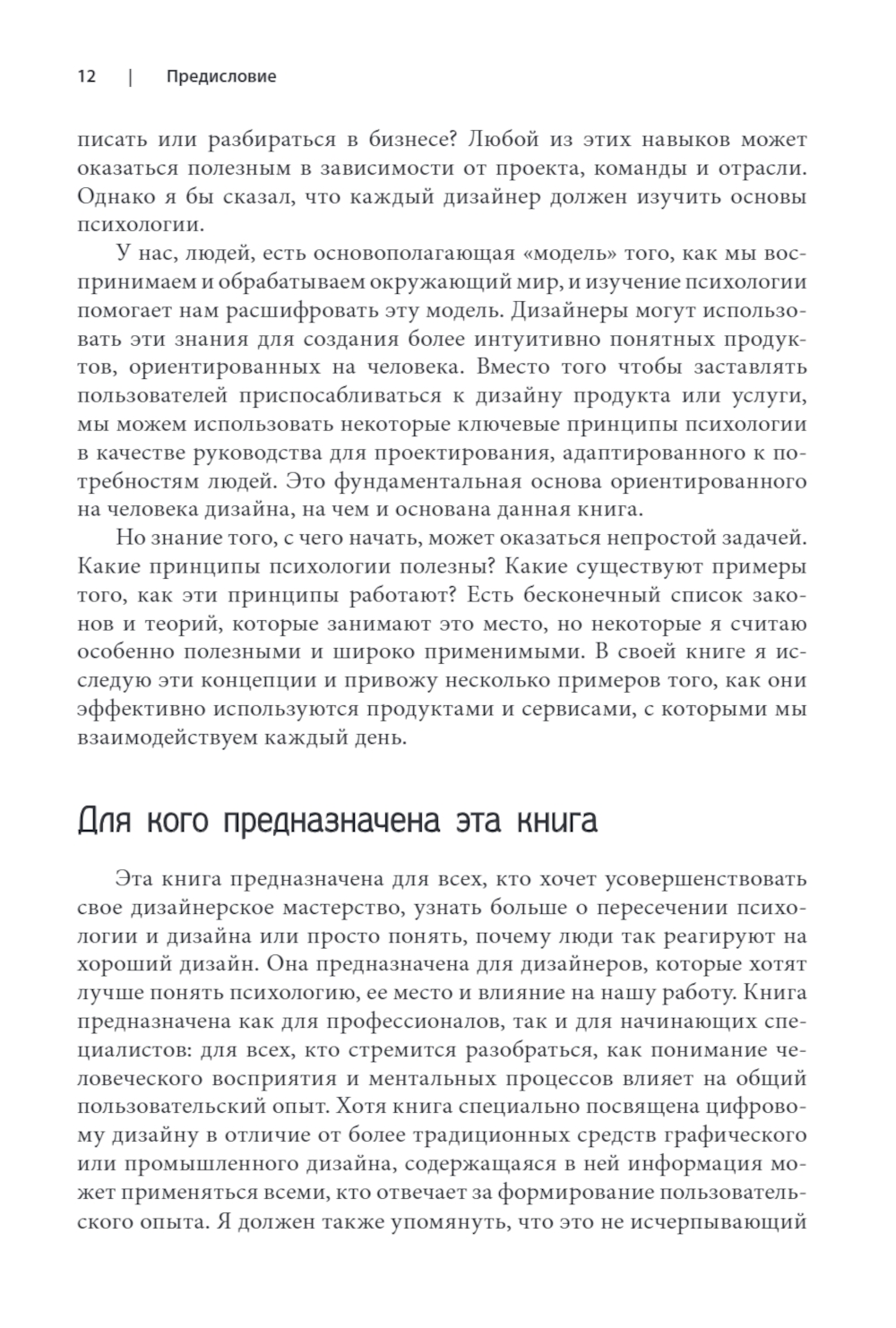 12 | Предисловие

писать или разбираться в бизнесе? Любой из этих навыков может оказаться полезным в зависимости от проекта, команды и отрасли. Однако я бы сказал, что каждый дизайнер должен изучить основы психологии.

У нас, людей, есть основополагающая «модель» того, как мы воспринимаем и обрабатываем окружающий мир, и изучение психологии помогает нам расшифровать эту модель. Дизайнеры могут использовать эти знания для создания более интуитивно понятных продуктов, ориентированных на человека. Вместо того чтобы заставлять пользователей приспосабливаться к дизайну продукта или услуги, мы можем использовать некоторые ключевые принципы психологии в качестве руководства для проектирования, адаптированного к потребностям людей. Это фундаментальная основа ориентированного на человека дизайна, на чем и основана данная книга.

Но знание того, с чего начать, может оказаться непростой задачей. Какие принципы психологии полезны? Какие существуют примеры того, как эти принципы работают? Есть бесконечный список законов и теорий, которые занимают это место, но некоторые я считаю особенно полезными и широко применимыми. В своей книге я исследую эти концепции и привожу несколько примеров того, как они эффективно используются продуктами и сервисами, с которыми мы взаимодействуем каждый день.

Для кого предназначена эта книга

Эта книга предназначена для всех, кто хочет усовершенствовать свое дизайнерское мастерство, узнать больше о пересечении психологии и дизайна или просто понять, почему люди так реагируют на хороший дизайн. Она предназначена для дизайнеров, которые хотят лучше понять психологию, ее место и влияние на нашу работу. Книга предназначена как для профессионалов, так и для начинающих специалистов: для всех, кто стремится разобраться, как понимание человеческого восприятия и ментальных процессов влияет на общий пользовательский опыт. Хотя книга специально посвящена цифровому дизайну в отличие от более традиционных средств графического или промышленного дизайна, содержащаяся в ней информация может применяться всеми, кто отвечает за формирование пользовательского опыта. Я должен также упомянуть, что это не исчерпывающий